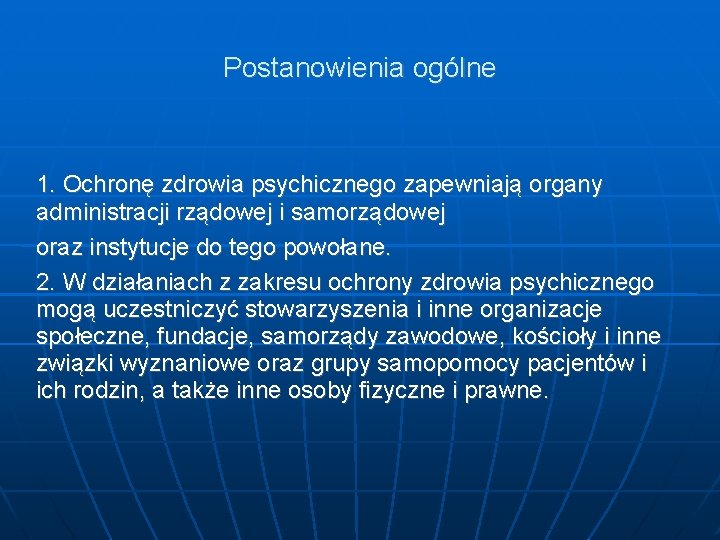 Postanowienia ogólne

1. Ochronę zdrowia psychicznego zapewniają organy administracji rządowej i samorządowej

oraz instytucje do tego powołane.

2. W działaniach z zakresu ochrony zdrowia psychicznego mogą uczestniczyć stowarzyszenia i inne organizacje społeczne, fundacje, samorządy zawodowe, kościoły i inne związki wyznaniowe oraz grupy samopomocy pacjentów i ich rodzin, a także inne osoby fizyczne i prawne.